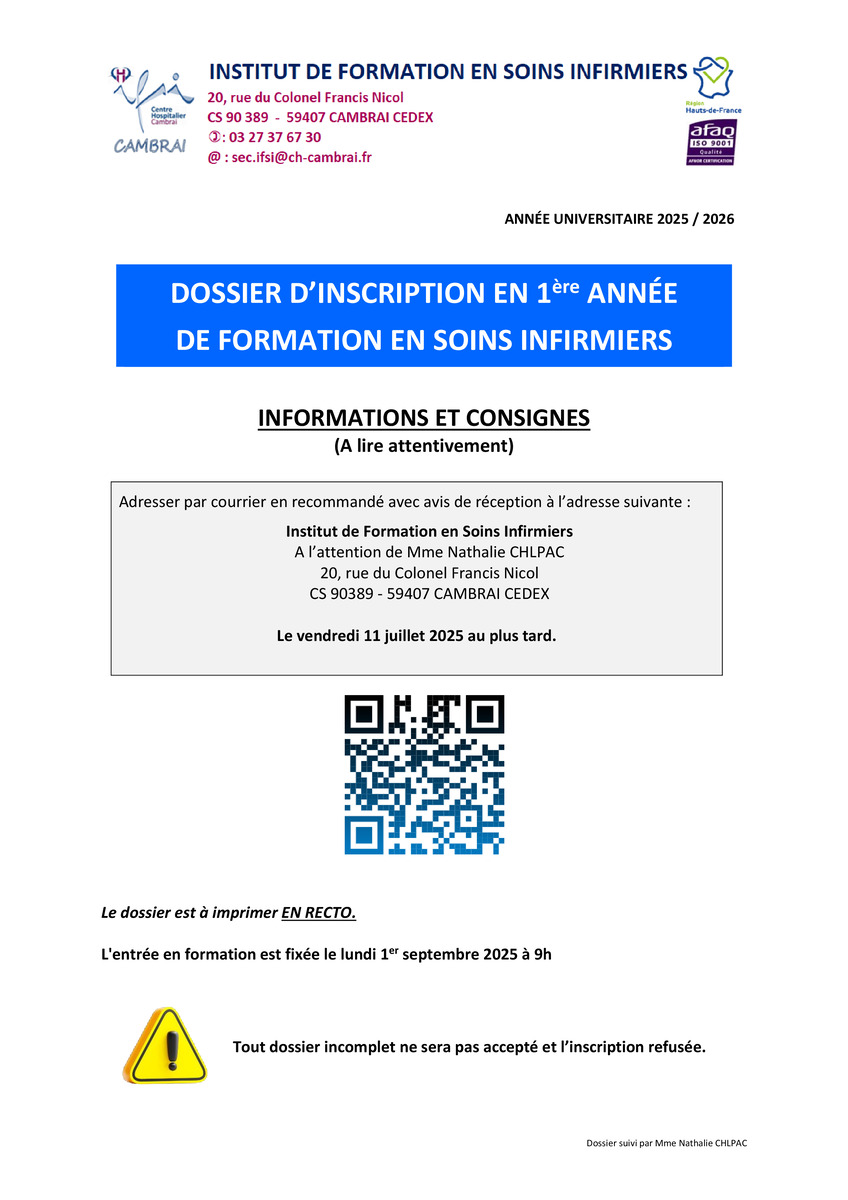 ifsi
Centre Hospitalier Cambrai
CAMBRAI

INSTITUT DE FORMATION EN SOINS INFIRMIERS
20, rue du Colonel Francis Nicol
CS 90 389 - 59407 CAMBRAI CEDEX
✆: 03 27 37 67 30
@ : sec.ifsi@ch-cambrai.fr

Région Hauts-de-France
afaq ISO 9001 Qualité AFNOR CERTIFICATION

ANNÉE UNIVERSITAIRE 2025 / 2026

DOSSIER D'INSCRIPTION EN 1$^{ère}$ ANNÉE
DE FORMATION EN SOINS INFIRMIERS

INFORMATIONS ET CONSIGNES
(A lire attentivement)

Adresser par courrier en recommandé avec avis de réception à l'adresse suivante :
Institut de Formation en Soins Infirmiers
A l'attention de Mme Nathalie CHLPAC
20, rue du Colonel Francis Nicol
CS 90389 - 59407 CAMBRAI CEDEX

Le vendredi 11 juillet 2025 au plus tard.

Le dossier est à imprimer EN RECTO.

L'entrée en formation est fixée le lundi 1$^{er}$ septembre 2025 à 9h

Tout dossier incomplet ne sera pas accepté et l'inscription refusée.

Dossier suivi par Mme Nathalie CHLPAC